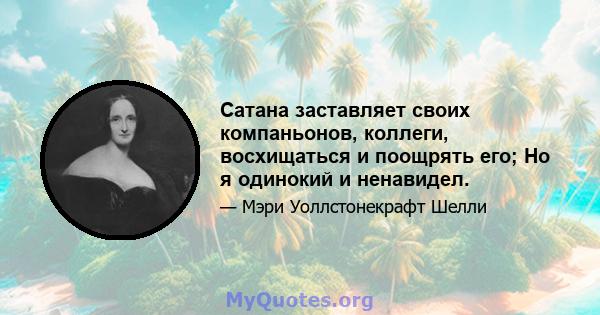 Сатана заставляет своих компаньонов, коллеги, восхищаться и поощрять его; Но я одинокий и ненавидел.

— Мэри Уоллстонекрафт Шелли

MyQuotes.org